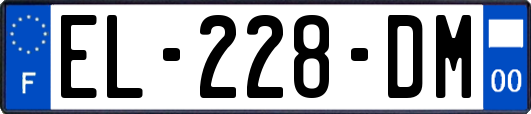 F

EL-228-DM

00